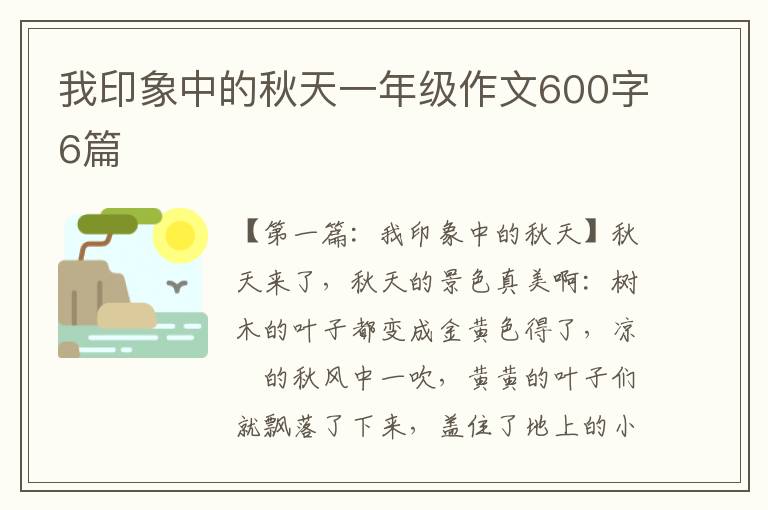 我印象中的秋天一年级作文600字6篇

【第一篇：我印象中的秋天】秋天来了，秋天的景色真美啊：树木的叶子都变成金黄色得了，凉　的秋风中一吹，黄黄的叶子们就飘落了下来，盖住了地上的小